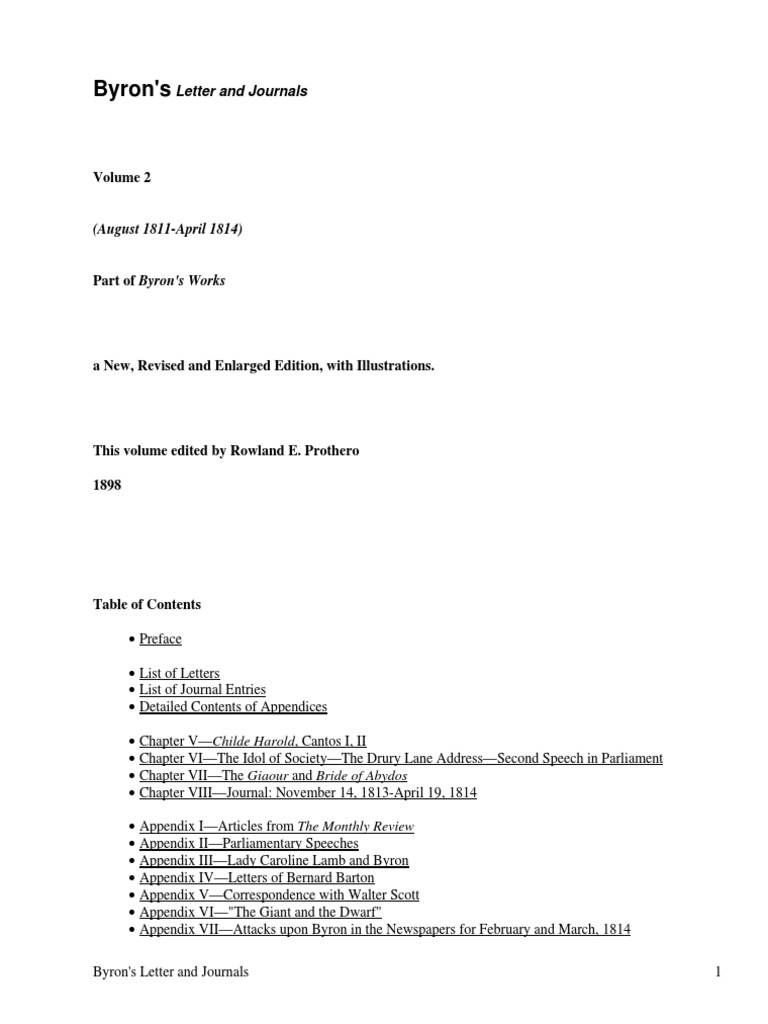 Byron's Letter and Journals

Volume 2

(August 1811-April 1814)

Part of Byron's Works

a New, Revised and Enlarged Edition, with Illustrations.

This volume edited by Rowland E. Prothero

1898

Table of Contents

• Preface

• List of Letters
• List of Journal Entries
• Detailed Contents of Appendices

• Chapter V—Childe Harold, Cantos I, II
• Chapter VI—The Idol of Society—The Drury Lane Address—Second Speech in Parliament
• Chapter VII—The Giaour and Bride of Abydos
• Chapter VIII—Journal: November 14, 1813-April 19, 1814

• Appendix I—Articles from The Monthly Review
• Appendix II—Parliamentary Speeches
• Appendix III—Lady Caroline Lamb and Byron
• Appendix IV—Letters of Bernard Barton
• Appendix V—Correspondence with Walter Scott
• Appendix VI—"The Giant and the Dwarf"
• Appendix VII—Attacks upon Byron in the Newspapers for February and March, 1814

Byron's Letter and Journals 1